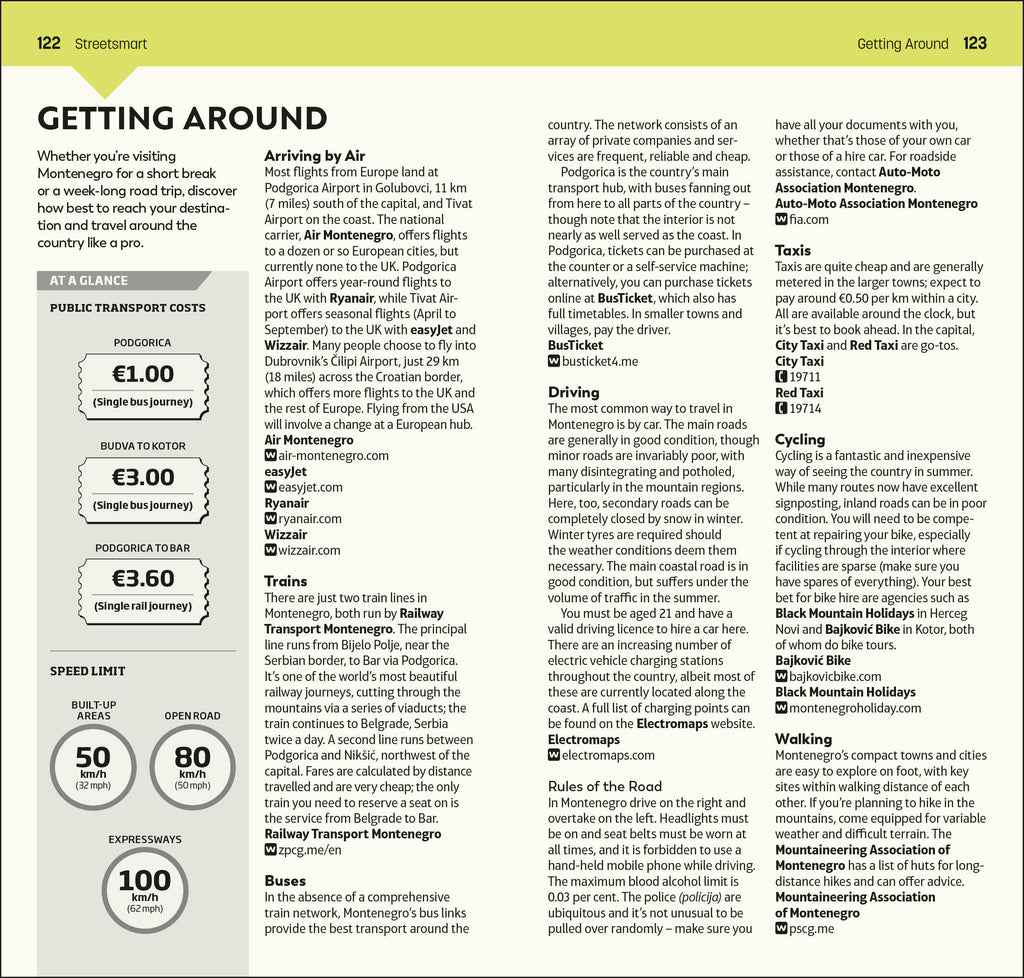 122 Streetsmart

Getting Around 123

GETTING AROUND

Whether you're visiting Montenegro for a short break or a week-long road trip, discover how best to reach your destination and travel around the country like a pro.

AT A GLANCE

PUBLIC TRANSPORT COSTS

PODGORICA

€1.00

(Single bus journey)

BUDVA TO KOTOR

€3.00

(Single bus journey)

PODGORICA TO BAR

€3.60

(Single rail journey)

SPEED LIMIT

BUILT-UP AREAS

50 km/h (32 mph)

OPEN ROAD

80 km/h (50 mph)

EXPRESSWAYS

100 km/h (62 mph)

Arriving by Air
Most flights from Europe land at Podgorica Airport in Golubovci, 11 km (7 miles) south of the capital, and Tivat Airport on the coast. The national carrier, Air Montenegro, offers flights to a dozen or so European cities, but currently none to the UK. Podgorica Airport offers year-round flights to the UK with Ryanair, while Tivat Airport offers seasonal flights (April to September) to the UK with easyJet and Wizzair. Many people choose to fly into Dubrovnik's Čilipi Airport, just 29 km (18 miles) across the Croatian border, which offers more flights to the UK and the rest of Europe. Flying from the USA will involve a change at a European hub.
Air Montenegro
W air-montenegro.com
easyJet
W easyjet.com
Ryanair
W ryanair.com
Wizzair
W wizzair.com

Trains
There are just two train lines in Montenegro, both run by Railway Transport Montenegro. The principal line runs from Bijelo Polje, near the Serbian border, to Bar via Podgorica. It's one of the world's most beautiful railway journeys, cutting through the mountains via a series of viaducts; the train continues to Belgrade, Serbia twice a day. A second line runs between Podgorica and Nikšić, northwest of the capital. Fares are calculated by distance travelled and are very cheap; the only train you need to reserve a seat on is the service from Belgrade to Bar.
Railway Transport Montenegro
W zpcg.me/en

Buses
In the absence of a comprehensive train network, Montenegro's bus links provide the best transport around the country. The network consists of an array of private companies and services are frequent, reliable and cheap.
Podgorica is the country's main transport hub, with buses fanning out from here to all parts of the country – though note that the interior is not nearly as well served as the coast. In Podgorica, tickets can be purchased at the counter or a self-service machine; alternatively, you can purchase tickets online at BusTicket, which also has full timetables. In smaller towns and villages, pay the driver.
BusTicket
W busticket4.me

Driving
The most common way to travel in Montenegro is by car. The main roads are generally in good condition, though minor roads are invariably poor, with many disintegrating and potholed, particularly in the mountain regions. Here, too, secondary roads can be completely closed by snow in winter. Winter tyres are required should the weather conditions deem them necessary. The main coastal road is in good condition, but suffers under the volume of traffic in the summer.
You must be aged 21 and have a valid driving licence to hire a car here. There are an increasing number of electric vehicle charging stations throughout the country, albeit most of these are currently located along the coast. A full list of charging points can be found on the Electromaps website.
Electromaps
W electromaps.com

Rules of the Road
In Montenegro drive on the right and overtake on the left. Headlights must be on and seat belts must be worn at all times, and it is forbidden to use a hand-held mobile phone while driving. The maximum blood alcohol limit is 0.03 per cent. The police (policija) are ubiquitous and it's not unusual to be pulled over randomly – make sure you have all your documents with you, whether that's those of your own car or those of a hire car. For roadside assistance, contact Auto-Moto Association Montenegro.
Auto-Moto Association Montenegro
W fia.com

Taxis
Taxis are quite cheap and are generally metered in the larger towns; expect to pay around €0.50 per km within a city. All are available around the clock, but it's best to book ahead. In the capital, City Taxi and Red Taxi are go-tos.
City Taxi
19711
Red Taxi
19714

Cycling
Cycling is a fantastic and inexpensive way of seeing the country in summer. While many routes now have excellent signposting, inland roads can be in poor condition. You will need to be competent at repairing your bike, especially if cycling through the interior where facilities are sparse (make sure you have spares of everything). Your best bet for bike hire are agencies such as Black Mountain Holidays in Herceg Novi and Bajković Bike in Kotor, both of whom do bike tours.
Bajković Bike
W bajkovicbike.com
Black Mountain Holidays
W montenegroholiday.com

Walking
Montenegro's compact towns and cities are easy to explore on foot, with key sites within walking distance of each other. If you're planning to hike in the mountains, come equipped for variable weather and difficult terrain. The Mountaineering Association of Montenegro has a list of huts for long-distance hikes and can offer advice.
Mountaineering Association of Montenegro
W pscg.me